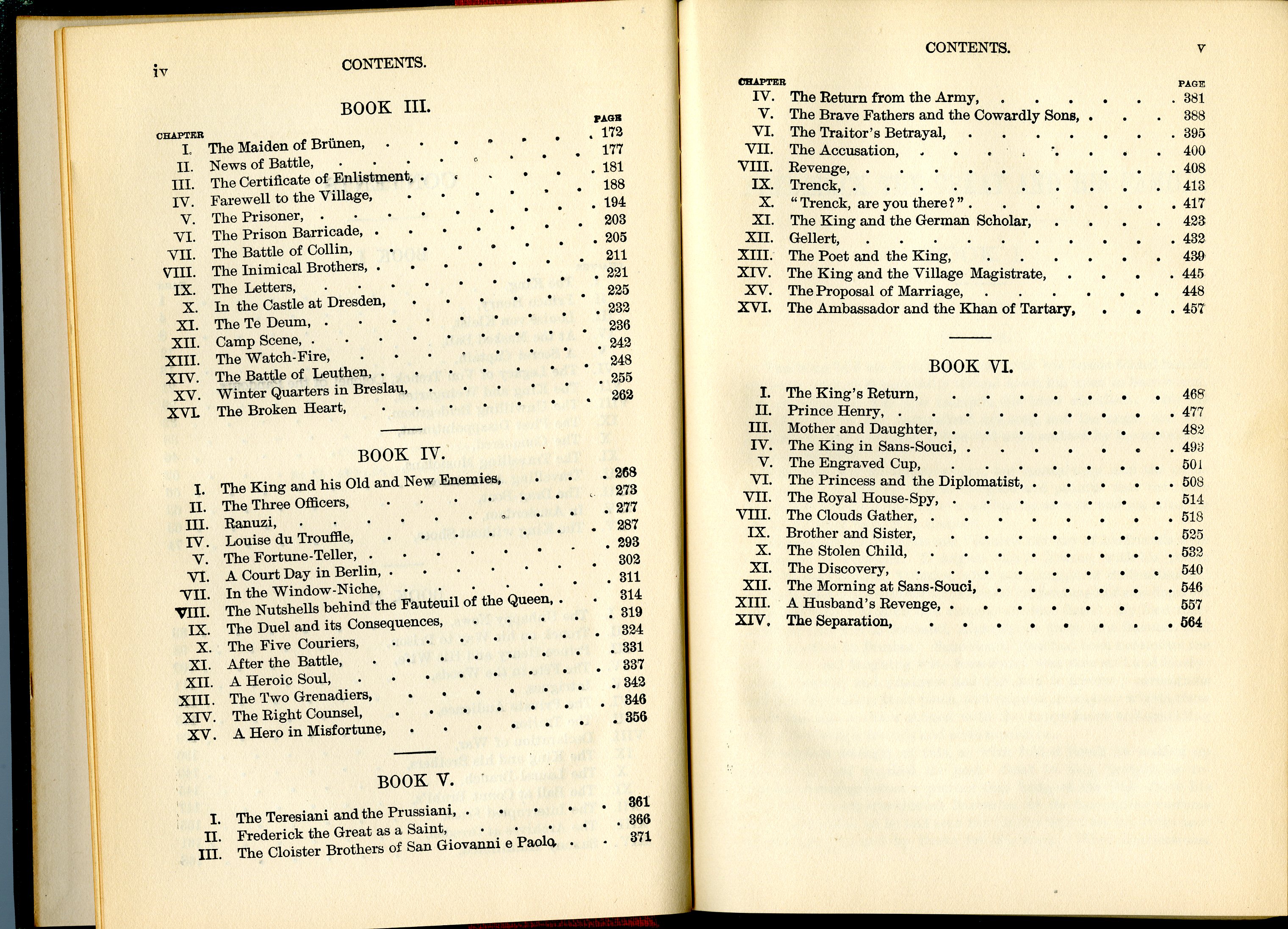 iv CONTENTS.

BOOK III.

| CHAPTER | | PAGE |
|---|---|---|
| I. | The Maiden of Brünen, | 172 |
| II. | News of Battle, | 177 |
| III. | The Certificate of Enlistment, | 181 |
| IV. | Farewell to the Village, | 188 |
| V. | The Prisoner, | 194 |
| VI. | The Prison Barricade, | 203 |
| VII. | The Battle of Collin, | 205 |
| VIII. | The Inimical Brothers, | 211 |
| IX. | The Letters, | 221 |
| X. | In the Castle at Dresden, | 225 |
| XI. | The Te Deum, | 232 |
| XII. | Camp Scene, | 236 |
| XIII. | The Watch-Fire, | 242 |
| XIV. | The Battle of Leuthen, | 248 |
| XV. | Winter Quarters in Breslau, | 255 |
| XVI. | The Broken Heart, | 262 |

BOOK IV.

| | | |
|---|---|---|
| I. | The King and his Old and New Enemies, | 268 |
| II. | The Three Officers, | 273 |
| III. | Ranuzi, | 277 |
| IV. | Louise du Trouffle, | 287 |
| V. | The Fortune-Teller, | 293 |
| VI. | A Court Day in Berlin, | 302 |
| VII. | In the Window-Niche, | 311 |
| VIII. | The Nutshells behind the Fauteuil of the Queen, | 314 |
| IX. | The Duel and its Consequences, | 319 |
| X. | The Five Couriers, | 324 |
| XI. | After the Battle, | 331 |
| XII. | A Heroic Soul, | 337 |
| XIII. | The Two Grenadiers, | 342 |
| XIV. | The Right Counsel, | 346 |
| XV. | A Hero in Misfortune, | 356 |

BOOK V.

| | | |
|---|---|---|
| I. | The Teresiani and the Prussiani, | 361 |
| II. | Frederick the Great as a Saint, | 366 |
| III. | The Cloister Brothers of San Giovanni e Paolo, | 371 |

CONTENTS. v

| CHAPTER | | PAGE |
|---|---|---|
| IV. | The Return from the Army, | 381 |
| V. | The Brave Fathers and the Cowardly Sons, | 388 |
| VI. | The Traitor's Betrayal, | 395 |
| VII. | The Accusation, | 400 |
| VIII. | Revenge, | 408 |
| IX. | Trenck, | 413 |
| X. | "Trenck, are you there?" | 417 |
| XI. | The King and the German Scholar, | 423 |
| XII. | Gellert, | 432 |
| XIII. | The Poet and the King, | 439 |
| XIV. | The King and the Village Magistrate, | 445 |
| XV. | The Proposal of Marriage, | 448 |
| XVI. | The Ambassador and the Khan of Tartary, | 457 |

BOOK VI.

| | | |
|---|---|---|
| I. | The King's Return, | 468 |
| II. | Prince Henry, | 477 |
| III. | Mother and Daughter, | 482 |
| IV. | The King in Sans-Souci, | 493 |
| V. | The Engraved Cup, | 501 |
| VI. | The Princess and the Diplomatist, | 508 |
| VII. | The Royal House-Spy, | 514 |
| VIII. | The Clouds Gather, | 518 |
| IX. | Brother and Sister, | 525 |
| X. | The Stolen Child, | 532 |
| XI. | The Discovery, | 540 |
| XII. | The Morning at Sans-Souci, | 546 |
| XIII. | A Husband's Revenge, | 557 |
| XIV. | The Separation, | 564 |